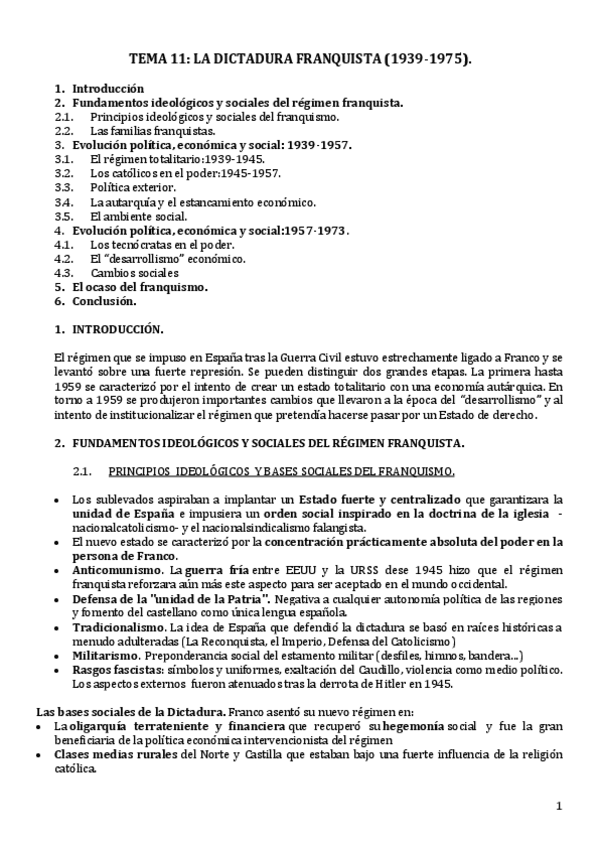 TEMA 11: LA DICTADURA FRANQUISTA (1939-1975).

1. Introducción
2. Fundamentos ideológicos y sociales del régimen franquista.
2.1. Principios ideológicos y sociales del franquismo.
2.2. Las familias franquistas.
3. Evolución política, económica y social: 1939-1957.
3.1. El régimen totalitario:1939-1945.
3.2. Los católicos en el poder:1945-1957.
3.3. Política exterior.
3.4. La autarquía y el estancamiento económico.
3.5. El ambiente social.
4. Evolución política, económica y social:1957-1973.
4.1. Los tecnócratas en el poder.
4.2. El "desarrollismo" económico.
4.3. Cambios sociales
5. El ocaso del franquismo.
6. Conclusión.

1. INTRODUCCIÓN.

El régimen que se impuso en España tras la Guerra Civil estuvo estrechamente ligado a Franco y se levantó sobre una fuerte represión. Se pueden distinguir dos grandes etapas. La primera hasta 1959 se caracterizó por el intento de crear un estado totalitario con una economía autárquica. En torno a 1959 se produjeron importantes cambios que llevaron a la época del "desarrollismo" y al intento de institucionalizar el régimen que pretendía hacerse pasar por un Estado de derecho.

2. FUNDAMENTOS IDEOLÓGICOS Y SOCIALES DEL RÉGIMEN FRANQUISTA.

2.1. PRINCIPIOS IDEOLÓGICOS Y BASES SOCIALES DEL FRANQUISMO.

• Los sublevados aspiraban a implantar un Estado fuerte y centralizado que garantizara la unidad de España e impusiera un orden social inspirado en la doctrina de la iglesia - nacionalcatolicismo- y el nacionalsindicalismo falangista.
• El nuevo estado se caracterizó por la concentración prácticamente absoluta del poder en la persona de Franco.
• Anticomunismo. La guerra fría entre EEUU y la URSS dese 1945 hizo que el régimen franquista reforzara aún más este aspecto para ser aceptado en el mundo occidental.
• Defensa de la "unidad de la Patria". Negativa a cualquier autonomía política de las regiones y fomento del castellano como única lengua española.
• Tradicionalismo. La idea de España que defendió la dictadura se basó en raíces históricas a menudo adulteradas (La Reconquista, el Imperio, Defensa del Catolicismo)
• Militarismo. Preponderancia social del estamento militar (desfiles, himnos, bandera...)
• Rasgos fascistas: símbolos y uniformes, exaltación del Caudillo, violencia como medio político. Los aspectos externos fueron atenuados tras la derrota de Hitler en 1945.

Las bases sociales de la Dictadura. Franco asentó su nuevo régimen en:
• La oligarquía terrateniente y financiera que recuperó su hegemonía social y fue la gran beneficiaria de la política económica intervencionista del régimen
• Clases medias rurales del Norte y Castilla que estaban bajo una fuerte influencia de la religión católica.

1